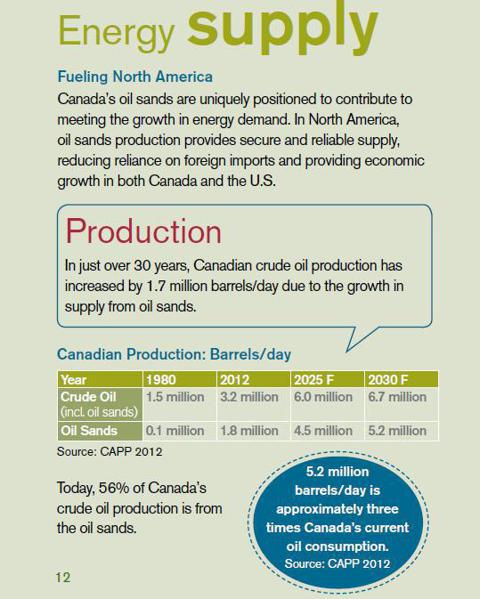 Energy supply

Fueling North America

Canada's oil sands are uniquely positioned to contribute to meeting the growth in energy demand. In North America, oil sands production provides secure and reliable supply, reducing reliance on foreign imports and providing economic growth in both Canada and the U.S.

Production

In just over 30 years, Canadian crude oil production has increased by 1.7 million barrels/day due to the growth in supply from oil sands.

Canadian Production: Barrels/day

| Year | 1980 | 2012 | 2025 F | 2030 F |
|---|---|---|---|---|
| Crude Oil (incl. oil sands) | 1.5 million | 3.2 million | 6.0 million | 6.7 million |
| Oil Sands | 0.1 million | 1.8 million | 4.5 million | 5.2 million |

Source: CAPP 2012

Today, 56% of Canada's crude oil production is from the oil sands.

5.2 million barrels/day is approximately three times Canada's current oil consumption.
Source: CAPP 2012

12